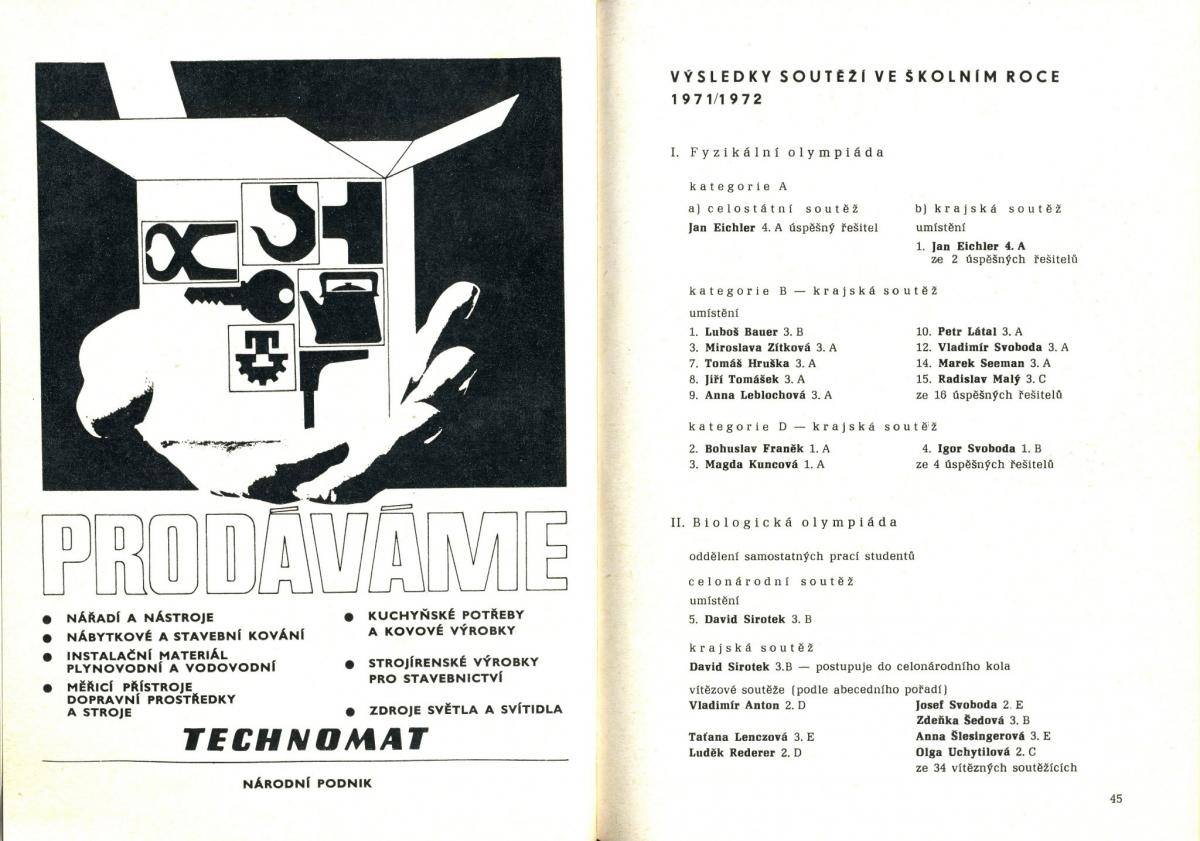 PRODÁVÁME

● NÁŘADÍ A NÁSTROJE
● NÁBYTKOVÉ A STAVEBNÍ KOVÁNÍ
● INSTALAČNÍ MATERIÁL PLYNOVODNÍ A VODOVODNÍ
● MĚŘICÍ PŘÍSTROJE DOPRAVNÍ PROSTŘEDKY A STROJE

● KUCHYŇSKÉ POTŘEBY A KOVOVÉ VÝROBKY
● STROJÍRENSKÉ VÝROBKY PRO STAVEBNICTVÍ
● ZDROJE SVĚTLA A SVÍTIDLA

TECHNOMAT

NÁRODNÍ PODNIK

VÝSLEDKY SOUTĚŽÍ VE ŠKOLNÍM ROCE 1971/1972

I. Fyzikální olympiáda

kategorie A

a) celostátní soutěž
Jan Eichler 4. A úspěšný řešitel

b) krajská soutěž
umístění
1. Jan Eichler 4. A ze 2 úspěšných řešitelů

kategorie B — krajská soutěž

umístění
1. Luboš Bauer 3. B
3. Miroslava Zítková 3. A
7. Tomáš Hruška 3. A
8. Jiří Tomášek 3. A
9. Anna Leblochová 3. A

10. Petr Látal 3. A
12. Vladimír Svoboda 3. A
14. Marek Seeman 3. A
15. Radislav Malý 3. C
ze 16 úspěšných řešitelů

kategorie D — krajská soutěž

2. Bohuslav Franěk 1. A
3. Magda Kuncová 1. A

4. Igor Svoboda 1. B
ze 4 úspěšných řešitelů

II. Biologická olympiáda

oddělení samostatných prací studentů

celonárodní soutěž
umístění
5. David Sirotek 3. B

krajská soutěž
David Sirotek 3.B — postupuje do celonárodního kola

vítězové soutěže (podle abecedního pořadí)
Vladimír Anton 2. D
Taťana Lenczová 3. E
Luděk Rederer 2. D

Josef Svoboda 2. E
Zdeňka Šedová 3. B
Anna Šlesingerová 3. E
Olga Uchytilová 2. C
ze 34 vítězných soutěžících

45